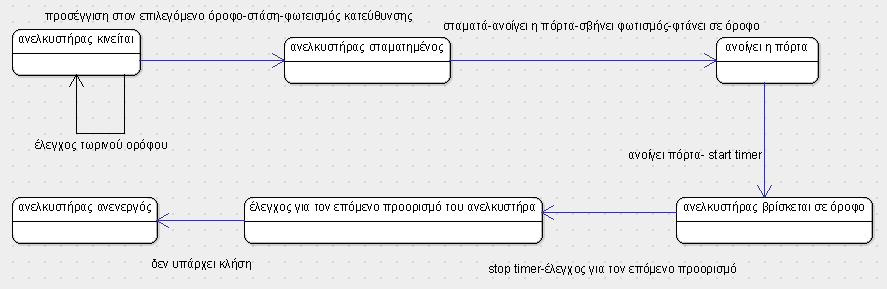 προσέγγιση στον επιλεγόμενο όροφο-στάση-φωτεισμός κατεύθυνσης

ανελκυστήρας κινείται

σταματά-ανοίγει η πόρτα-σβήνει φωτισμός-φτάνει σε όροφο

ανελκυστήρας σταματημένος

ανοίγει η πόρτα

έλεγχος τωρινού ορόφου

ανοίγει πόρτα- start timer

ανελκυστήρας ανενεργός

έλεγχος για τον επόμενο προορισμό του ανελκυστήρα

ανελκυστήρας βρίσκεται σε όροφο

δεν υπάρχει κλήση

stop timer-έλεγχος για τον επόμενο προορισμό